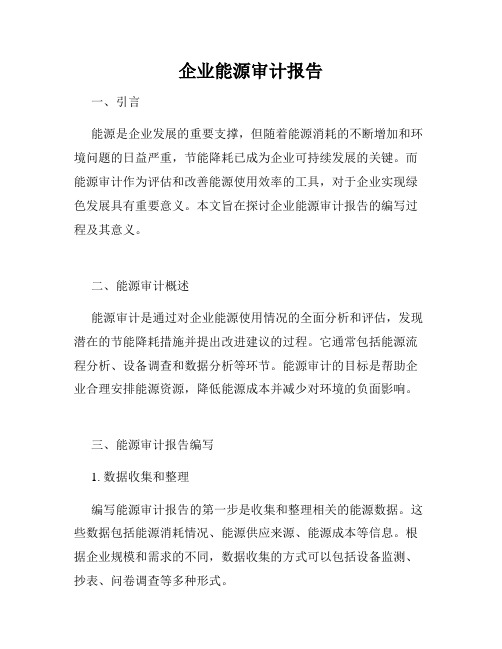 企业能源审计报告

一、引言

能源是企业发展的重要支撑，但随着能源消耗的不断增加和环境问题的日益严重，节能降耗已成为企业可持续发展的关键。而能源审计作为评估和改善能源使用效率的工具，对于企业实现绿色发展具有重要意义。本文旨在探讨企业能源审计报告的编写过程及其意义。

二、能源审计概述

能源审计是通过对企业能源使用情况的全面分析和评估，发现潜在的节能降耗措施并提出改进建议的过程。它通常包括能源流程分析、设备调查和数据分析等环节。能源审计的目标是帮助企业合理安排能源资源，降低能源成本并减少对环境的负面影响。

三、能源审计报告编写

1. 数据收集和整理

编写能源审计报告的第一步是收集和整理相关的能源数据。这些数据包括能源消耗情况、能源供应来源、能源成本等信息。根据企业规模和需求的不同，数据收集的方式可以包括设备监测、抄表、问卷调查等多种形式。